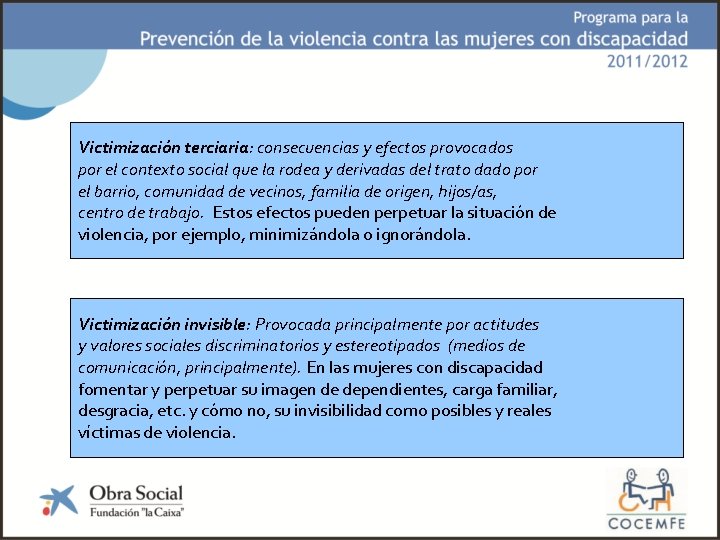 Programa para la
Prevención de la violencia contra las mujeres con discapacidad
2011/2012

Victimización terciaria: consecuencias y efectos provocados por el contexto social que la rodea y derivadas del trato dado por el barrio, comunidad de vecinos, familia de origen, hijos/as, centro de trabajo. Estos efectos pueden perpetuar la situación de violencia, por ejemplo, minimizándola o ignorándola.

Victimización invisible: Provocada principalmente por actitudes y valores sociales discriminatorios y estereotipados (medios de comunicación, principalmente). En las mujeres con discapacidad fomentar y perpetuar su imagen de dependientes, carga familiar, desgracia, etc. y cómo no, su invisibilidad como posibles y reales víctimas de violencia.

Obra Social
Fundación "la Caixa"

COCEMFE